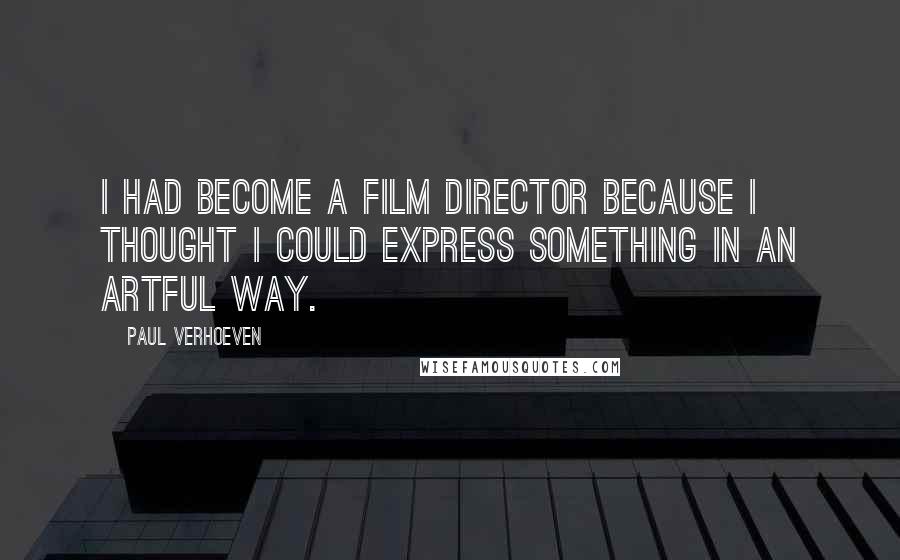 I HAD BECOME A FILM DIRECTOR BECAUSE I THOUGHT I COULD EXPRESS SOMETHING IN AN ARTFUL WAY.

PAUL VERHOEVEN

WISEFAMOUSQUOTES.COM